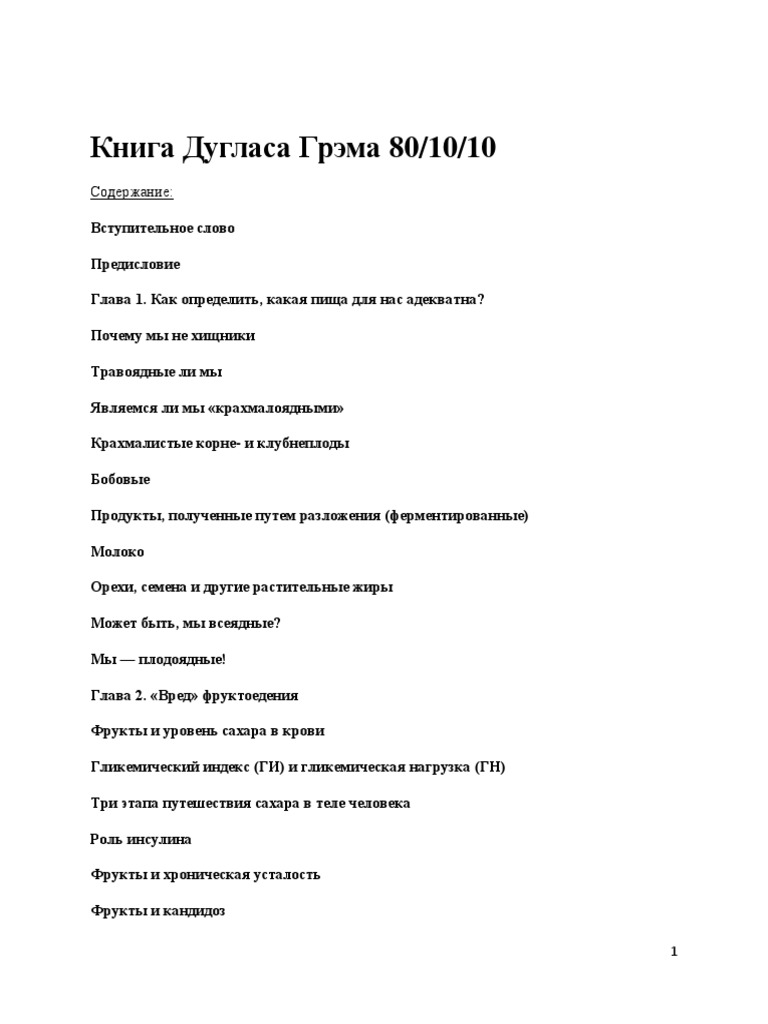 Книга Дугласа Грэма 80/10/10

Содержание:

Вступительное слово

Предисловие

Глава 1. Как определить, какая пища для нас адекватна?

Почему мы не хищники

Травоядные ли мы

Являемся ли мы «крахмалоядными»

Крахмалистые корне- и клубнеплоды

Бобовые

Продукты, полученные путем разложения (ферментированные)

Молоко

Орехи, семена и другие растительные жиры

Может быть, мы всеядные?

Мы — плодоядные!

Глава 2. «Вред» фруктоедения

Фрукты и уровень сахара в крови

Гликемический индекс (ГИ) и гликемическая нагрузка (ГН)

Три этапа путешествия сахара в теле человека

Роль инсулина

Фрукты и хроническая усталость

Фрукты и кандидоз

1